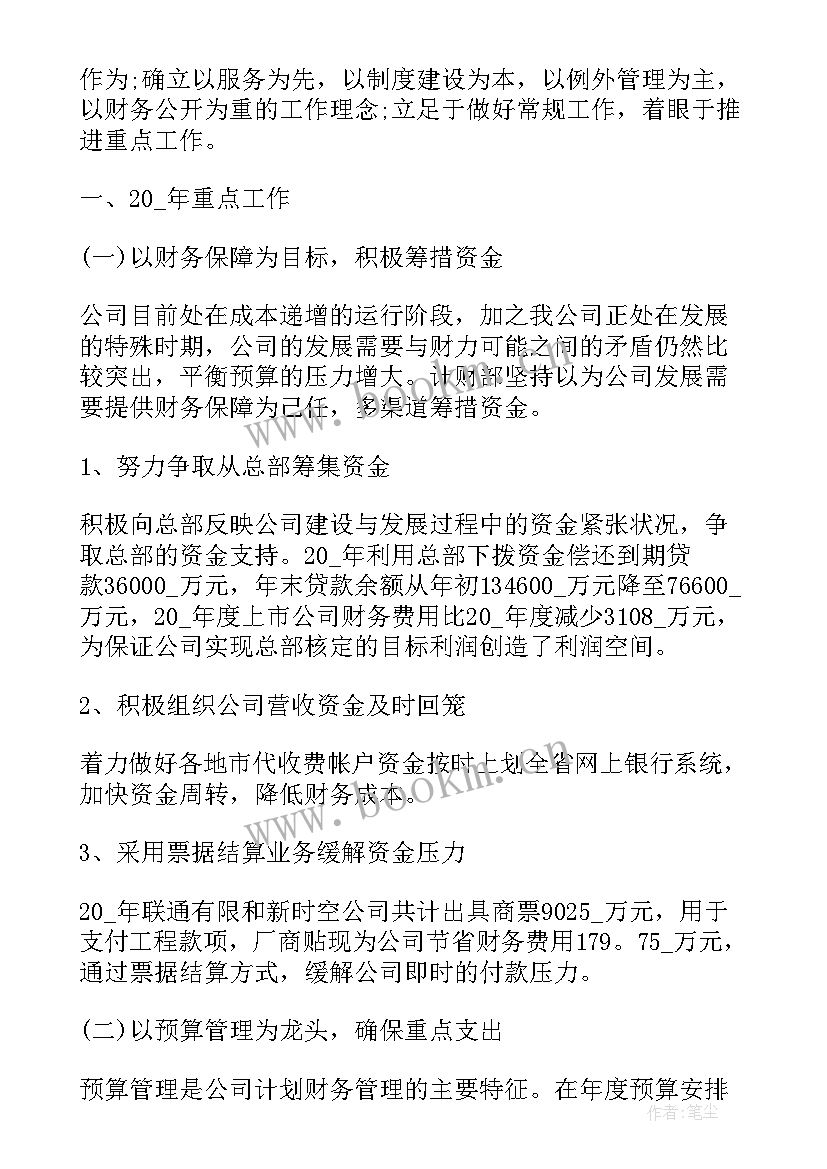 作为;确立以服务为先，以制度建设为本，以例外管理为主，以财务公开为重的工作理念;立足于做好常规工作，着眼于推进重点工作。

一、20_年重点工作

(一)以财务保障为目标，积极筹措资金

公司目前处在成本递增的运行阶段，加之我公司正处在发展的特殊时期，公司的发展需要与财力可能之间的矛盾仍然比较突出，平衡预算的压力增大。计财部坚持以为公司发展需要提供财务保障为己任，多渠道筹措资金。

1、努力争取从总部筹集资金

积极向总部反映公司建设与发展过程中的资金紧张状况，争取总部的资金支持。20_年利用总部下拨资金偿还到期贷款36000_万元，年末贷款余额从年初134600_万元降至76600_万元，20_年度上市公司财务费用比20_年度减少3108_万元，为保证公司实现总部核定的目标利润创造了利润空间。

2、积极组织公司营收资金及时回笼

着力做好各地市代收费帐户资金按时上划全省网上银行系统，加快资金周转，降低财务成本。

3、采用票据结算业务缓解资金压力

20_年联通有限和新时空公司共计出具商票9025_万元，用于支付工程款项，厂商贴现为公司节省财务费用179。75_万元，通过票据结算方式，缓解公司即时的付款压力。

(二)以预算管理为龙头，确保重点支出

预算管理是公司计划财务管理的主要特征。在年度预算安排

www.bookm.com

作者：笔尘